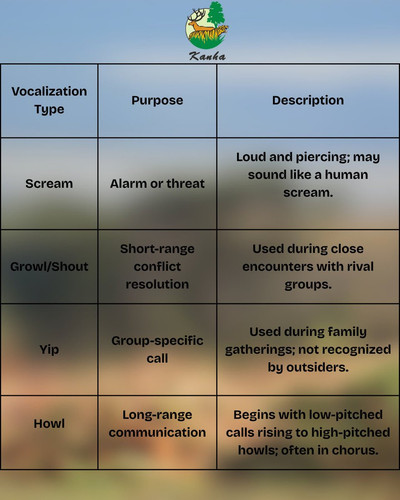 Kanha

| Vocalization Type | Purpose | Description |
|---|---|---|
| Scream | Alarm or threat | Loud and piercing; may sound like a human scream. |
| Growl/Shout | Short-range conflict resolution | Used during close encounters with rival groups. |
| Yip | Group-specific call | Used during family gatherings; not recognized by outsiders. |
| Howl | Long-range communication | Begins with low-pitched calls rising to high-pitched howls; often in chorus. |